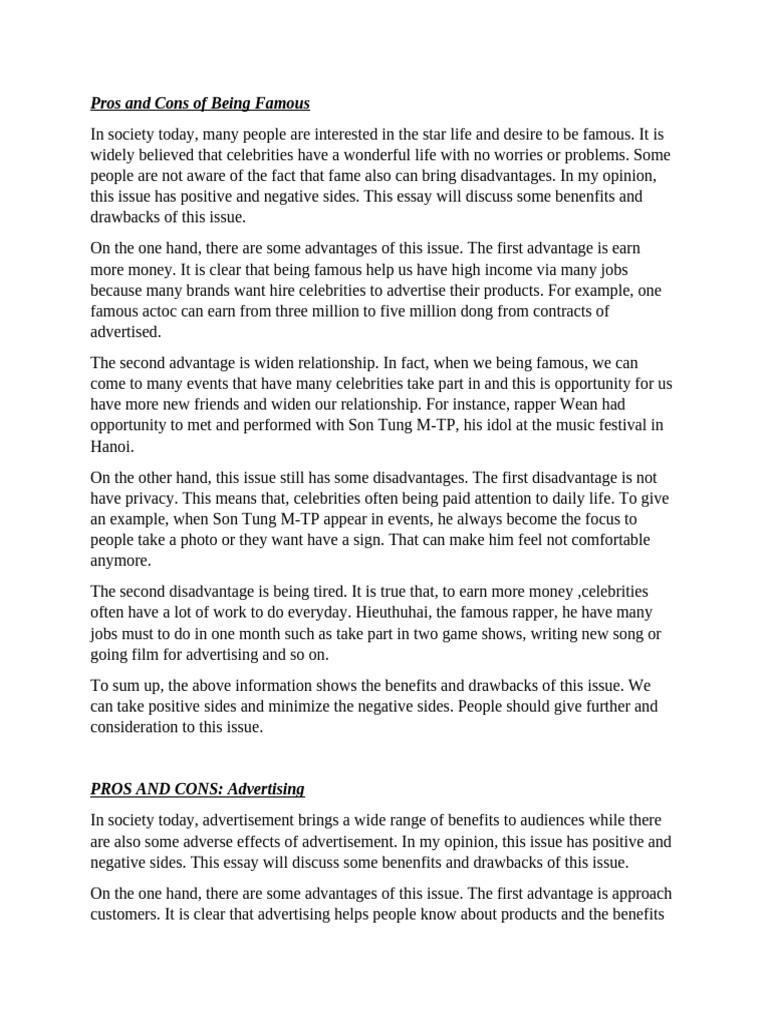 Pros and Cons of Being Famous

In society today, many people are interested in the star life and desire to be famous. It is widely believed that celebrities have a wonderful life with no worries or problems. Some people are not aware of the fact that fame also can bring disadvantages. In my opinion, this issue has positive and negative sides. This essay will discuss some benenfits and drawbacks of this issue.

On the one hand, there are some advantages of this issue. The first advantage is earn more money. It is clear that being famous help us have high income via many jobs because many brands want hire celebrities to advertise their products. For example, one famous actoc can earn from three million to five million dong from contracts of advertised.

The second advantage is widen relationship. In fact, when we being famous, we can come to many events that have many celebrities take part in and this is opportunity for us have more new friends and widen our relationship. For instance, rapper Wean had opportunity to met and performed with Son Tung M-TP, his idol at the music festival in Hanoi.

On the other hand, this issue still has some disadvantages. The first disadvantage is not have privacy. This means that, celebrities often being paid attention to daily life. To give an example, when Son Tung M-TP appear in events, he always become the focus to people take a photo or they want have a sign. That can make him feel not comfortable anymore.

The second disadvantage is being tired. It is true that, to earn more money ,celebrities often have a lot of work to do everyday. Hieuthuhai, the famous rapper, he have many jobs must to do in one month such as take part in two game shows, writing new song or going film for advertising and so on.

To sum up, the above information shows the benefits and drawbacks of this issue. We can take positive sides and minimize the negative sides. People should give further and consideration to this issue.

PROS AND CONS: Advertising

In society today, advertisement brings a wide range of benefits to audiences while there are also some adverse effects of advertisement. In my opinion, this issue has positive and negative sides. This essay will discuss some benenfits and drawbacks of this issue.

On the one hand, there are some advantages of this issue. The first advantage is approach customers. It is clear that advertising helps people know about products and the benefits